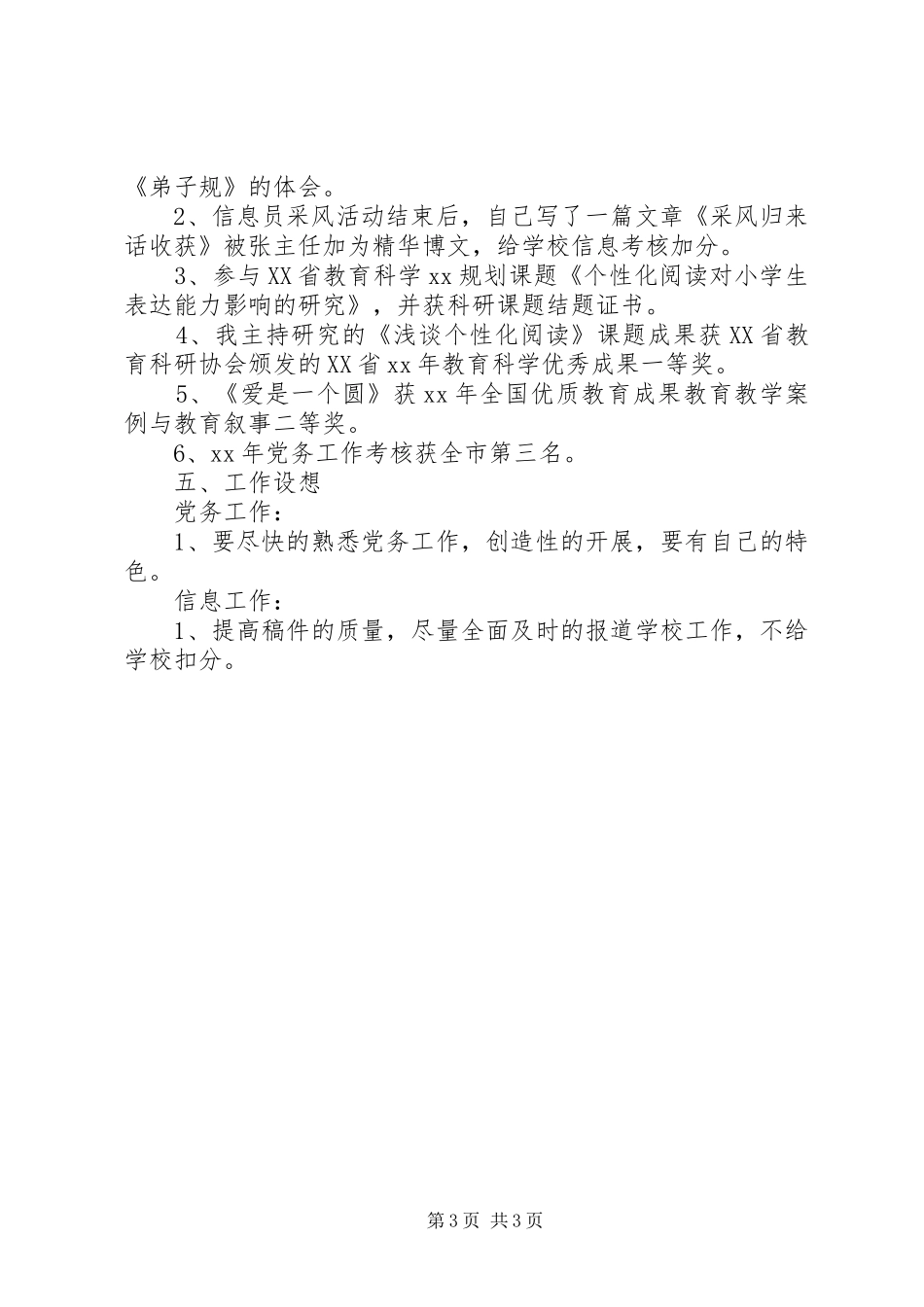 《弟子规》的体会。

2、信息员采风活动结束后，自己写了一篇文章《采风归来话收获》被张主任加为精华博文，给学校信息考核加分。

3、参与XX省教育科学xx规划课题《个性化阅读对小学生表达能力影响的研究》，并获科研课题结题证书。

4、我主持研究的《浅谈个性化阅读》课题成果获XX省教育科研协会颁发的XX省xx年教育科学优秀成果一等奖。

5、《爱是一个圆》获xx年全国优质教育成果教育教学案例与教育叙事二等奖。

6、xx年党务工作考核获全市第三名。

五、工作设想

党务工作：

1、要尽快的熟悉党务工作，创造性的开展，要有自己的特色。

信息工作：

1、提高稿件的质量，尽量全面及时的报道学校工作，不给学校扣分。

第3页 共3页